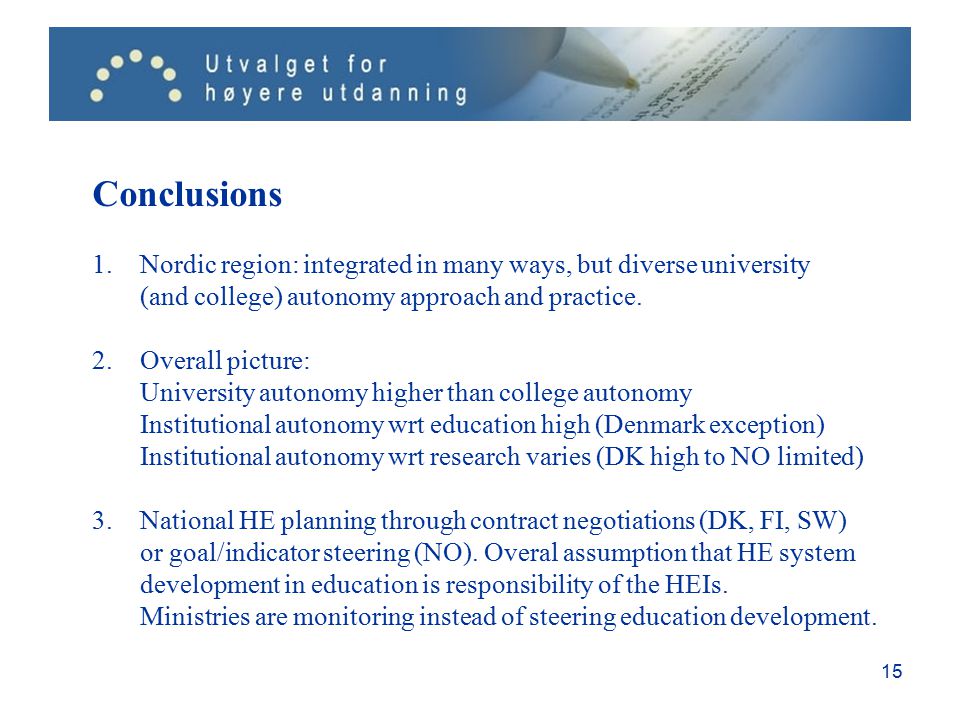 Utvalget for
høyere utdanning

Conclusions

1. Nordic region: integrated in many ways, but diverse university (and college) autonomy approach and practice.

2. Overall picture:
University autonomy higher than college autonomy
Institutional autonomy wrt education high (Denmark exception)
Institutional autonomy wrt research varies (DK high to NO limited)

3. National HE planning through contract negotiations (DK, FI, SW) or goal/indicator steering (NO). Overal assumption that HE system development in education is responsibility of the HEIs.
Ministries are monitoring instead of steering education development.

15